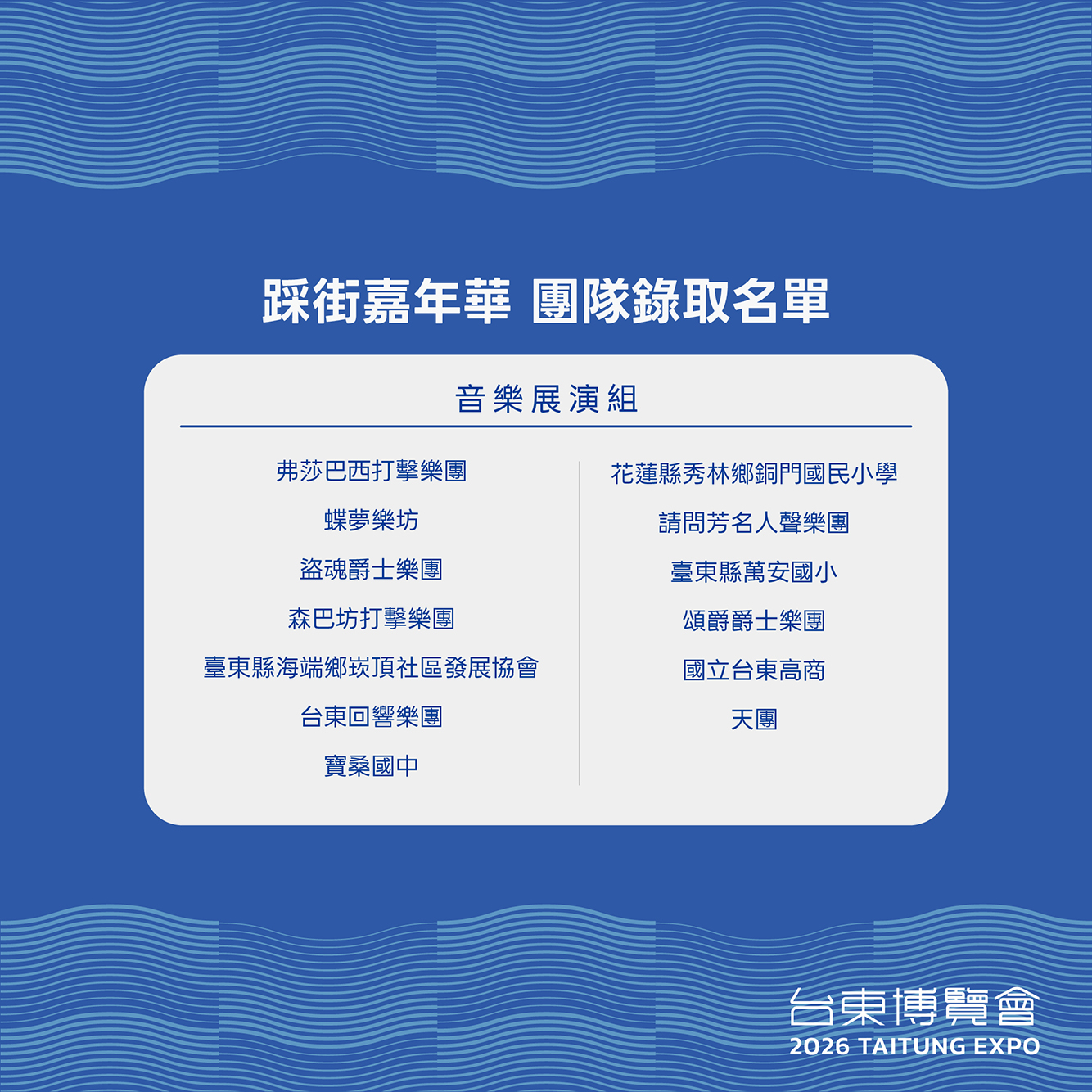 踩街嘉年華 團隊錄取名單

音樂展演組

弗莎巴西打擊樂團

蝶夢樂坊

盜魂爵士樂團

森巴坊打擊樂團

臺東縣海端鄉崁頂社區發展協會

台東回響樂團

寶桑國中

花蓮縣秀林鄉銅門國民小學

請問芳名人聲樂團

臺東縣萬安國小

頌爵爵士樂團

國立台東高商

天團

台東博覽會
2026 TAITUNG EXPO